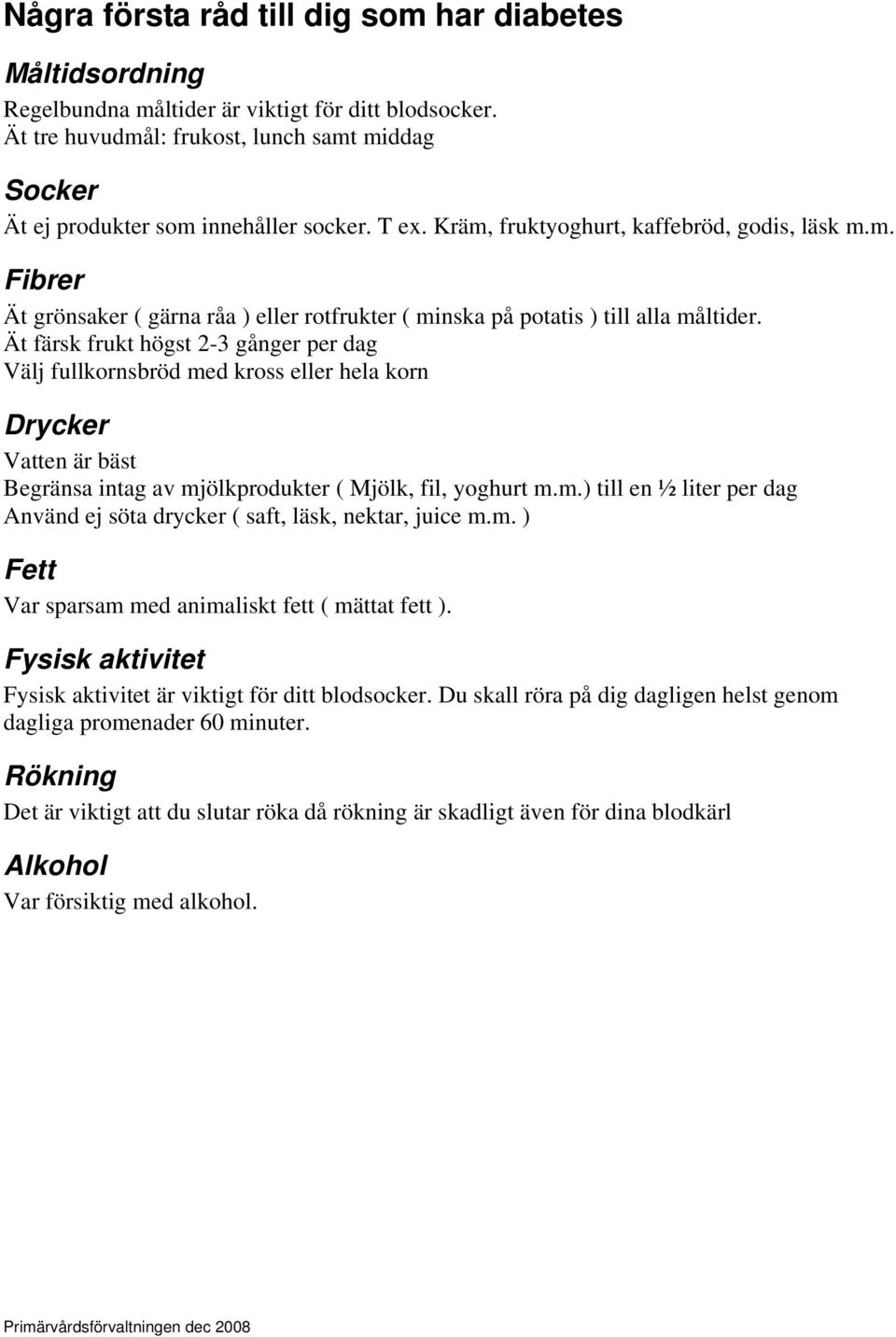 Några första råd till dig som har diabetes

Måltidsordning

Regelbundna måltider är viktigt för ditt blodsocker.
Ät tre huvudmål: frukost, lunch samt middag

Socker

Ät ej produkter som innehåller socker. T ex. Kräm, fruktyoghurt, kaffebröd, godis, läsk m.m.

Fibrer

Ät grönsaker ( gärna råa ) eller rotfrukter ( minska på potatis ) till alla måltider.
Ät färsk frukt högst 2-3 gånger per dag
Välj fullkornsbröd med kross eller hela korn

Drycker

Vatten är bäst
Begränsa intag av mjölkprodukter ( Mjölk, fil, yoghurt m.m.) till en ½ liter per dag
Använd ej söta drycker ( saft, läsk, nektar, juice m.m. )

Fett

Var sparsam med animaliskt fett ( mättat fett ).

Fysisk aktivitet

Fysisk aktivitet är viktigt för ditt blodsocker. Du skall röra på dig dagligen helst genom dagliga promenader 60 minuter.

Rökning

Det är viktigt att du slutar röka då rökning är skadligt även för dina blodkärl

Alkohol

Var försiktig med alkohol.

Primärvårdsförvaltningen dec 2008